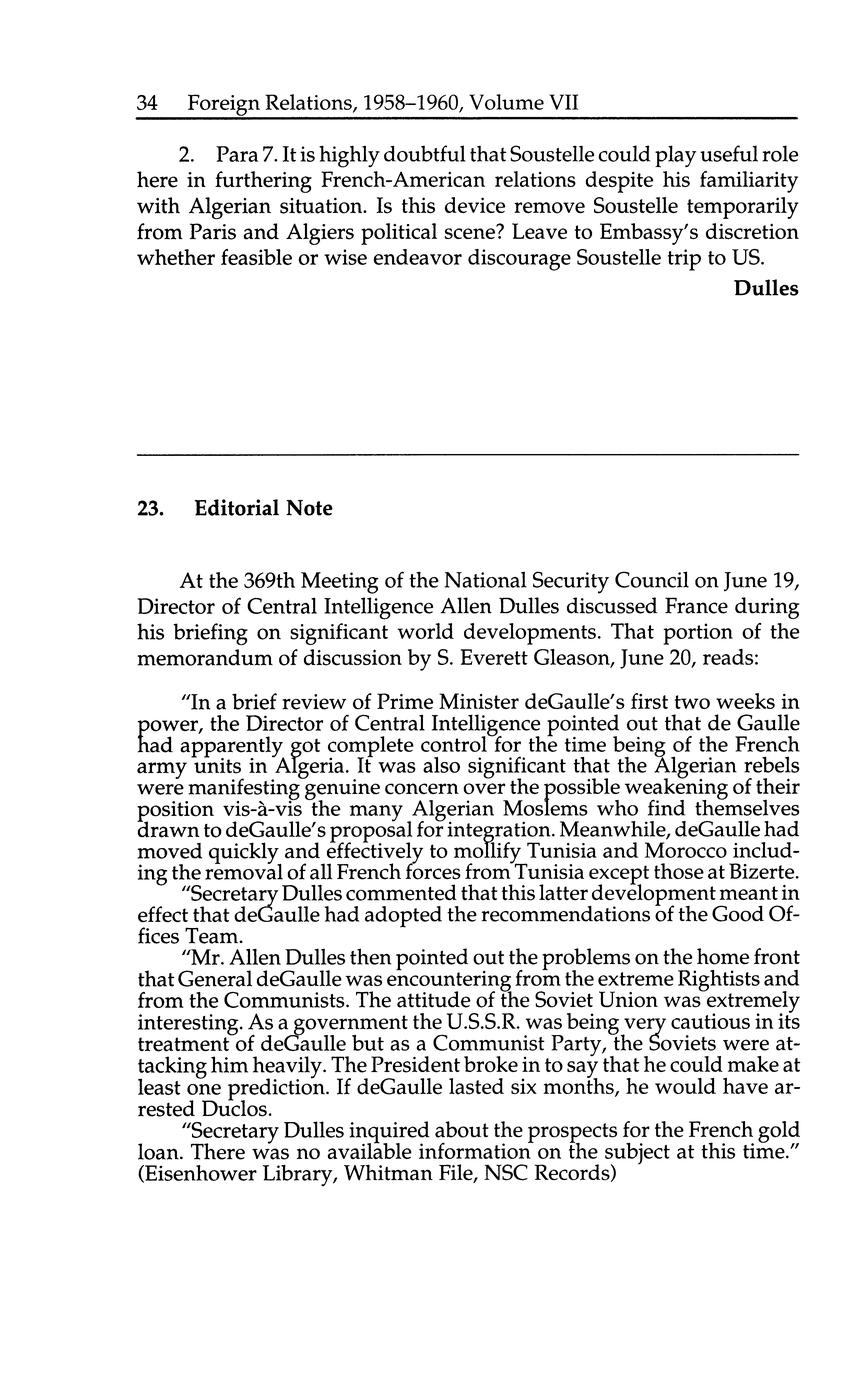 34 Foreign Relations, 1958–1960, Volume VII

2. Para 7. It is highly doubtful that Soustelle could play useful role here in furthering French-American relations despite his familiarity with Algerian situation. Is this device remove Soustelle temporarily from Paris and Algiers political scene? Leave to Embassy's discretion whether feasible or wise endeavor discourage Soustelle trip to US.

Dulles

23. Editorial Note

At the 369th Meeting of the National Security Council on June 19, Director of Central Intelligence Allen Dulles discussed France during his briefing on significant world developments. That portion of the memorandum of discussion by S. Everett Gleason, June 20, reads:

"In a brief review of Prime Minister deGaulle's first two weeks in power, the Director of Central Intelligence pointed out that de Gaulle had apparently got complete control for the time being of the French army units in Algeria. It was also significant that the Algerian rebels were manifesting genuine concern over the possible weakening of their position vis-à-vis the many Algerian Moslems who find themselves drawn to deGaulle's proposal for integration. Meanwhile, deGaulle had moved quickly and effectively to mollify Tunisia and Morocco including the removal of all French forces from Tunisia except those at Bizerte.

"Secretary Dulles commented that this latter development meant in effect that deGaulle had adopted the recommendations of the Good Offices Team.

"Mr. Allen Dulles then pointed out the problems on the home front that General deGaulle was encountering from the extreme Rightists and from the Communists. The attitude of the Soviet Union was extremely interesting. As a government the U.S.S.R. was being very cautious in its treatment of deGaulle but as a Communist Party, the Soviets were attacking him heavily. The President broke in to say that he could make at least one prediction. If deGaulle lasted six months, he would have arrested Duclos.

"Secretary Dulles inquired about the prospects for the French gold loan. There was no available information on the subject at this time." (Eisenhower Library, Whitman File, NSC Records)